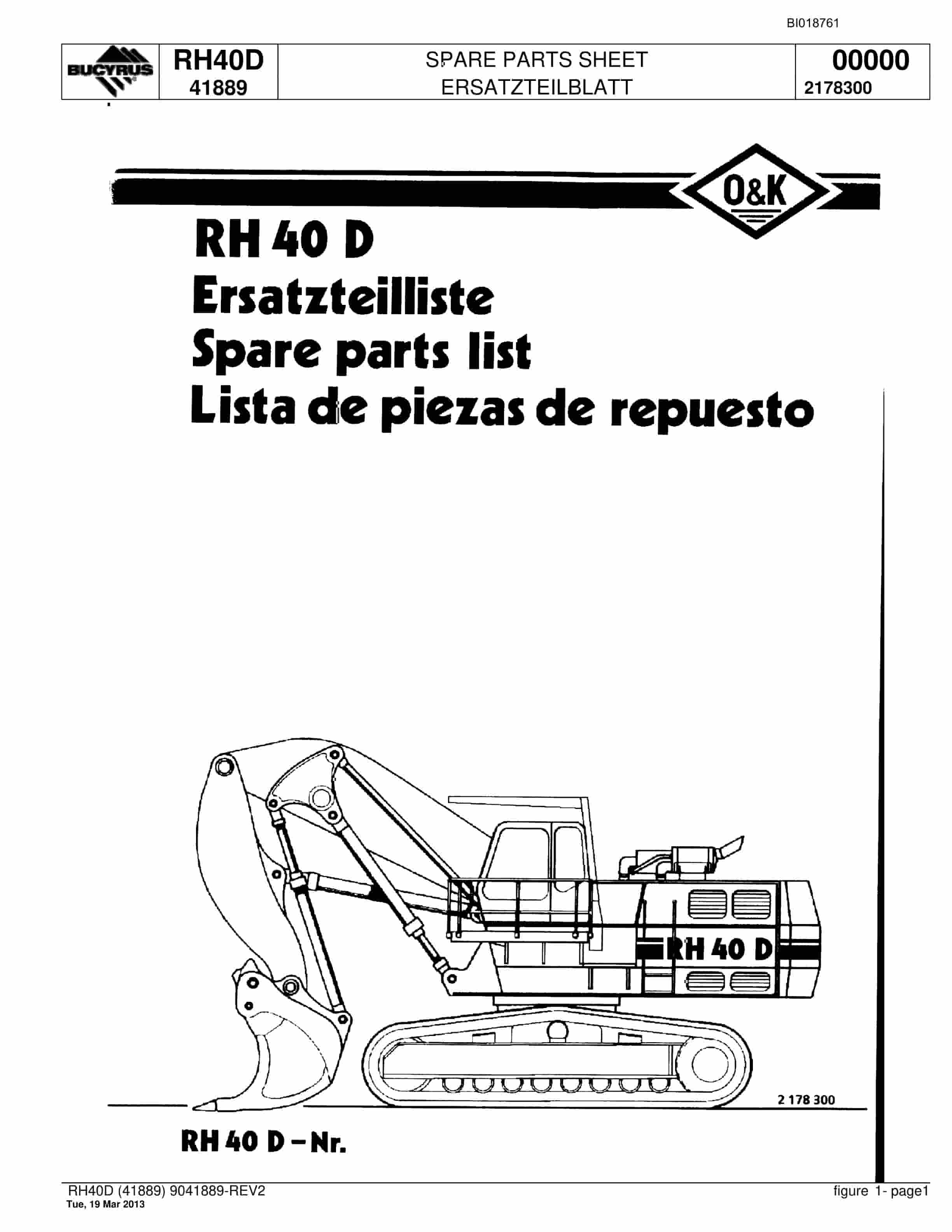 BI018761

BUCYRUS
RH40D
41889
SPARE PARTS SHEET
ERSATZTEILBLATT
00000
2178300

O&K

RH 40 D
Ersatzteilliste
Spare parts list
Lista de piezas de repuesto

RH 40 D

2 178 300

RH 40 D - Nr.

RH40D (41889) 9041889-REV2
Tue, 19 Mar 2013
figure 1- page1